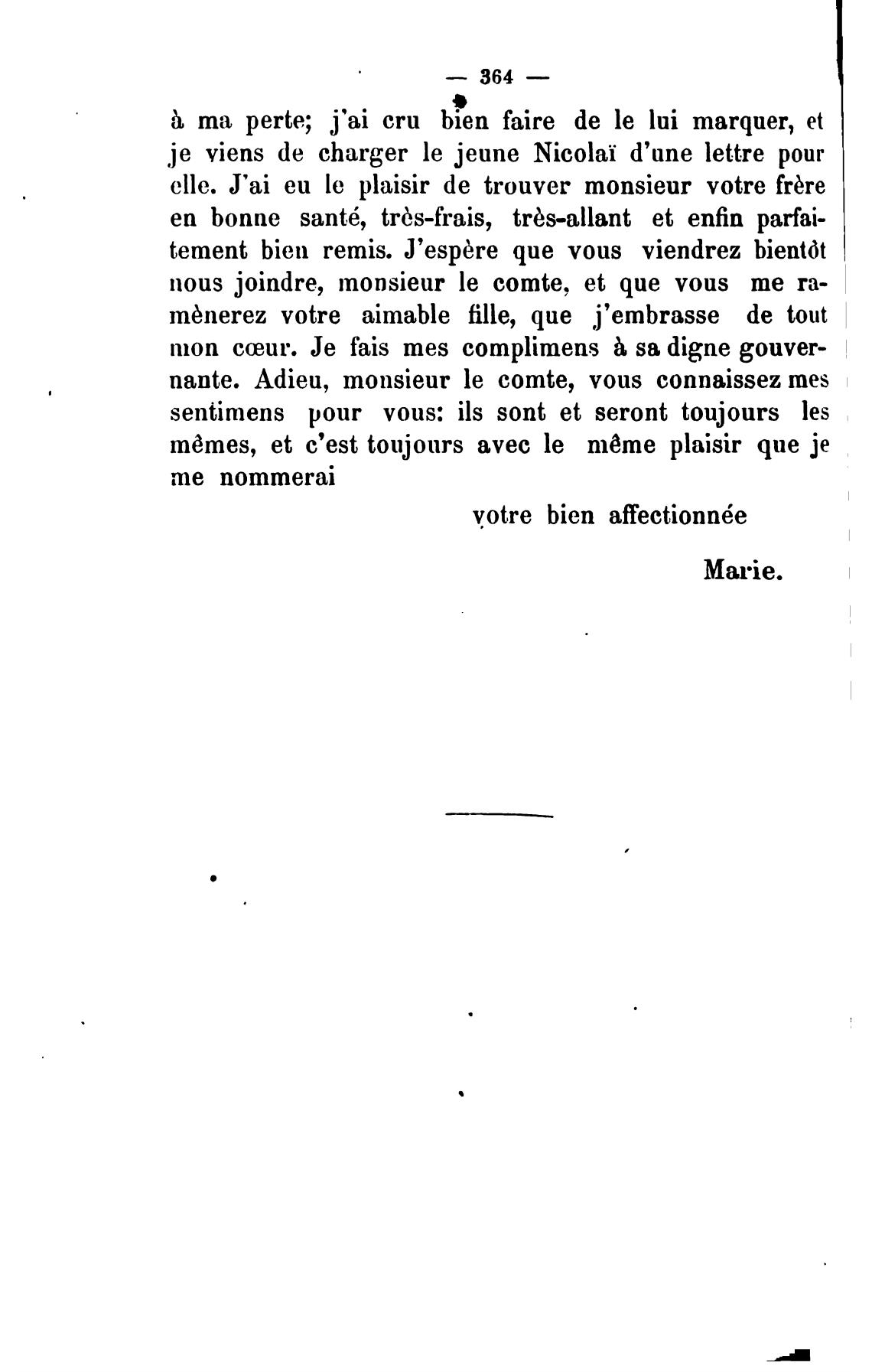 — 364 —

à ma perte; j'ai cru bien faire de le lui marquer, et je viens de charger le jeune Nicolaï d'une lettre pour elle. J'ai eu le plaisir de trouver monsieur votre frère en bonne santé, très-frais, très-allant et enfin parfaitement bien remis. J'espère que vous viendrez bientôt nous joindre, monsieur le comte, et que vous me ramènerez votre aimable fille, que j'embrasse de tout mon cœur. Je fais mes complimens à sa digne gouvernante. Adieu, monsieur le comte, vous connaissez mes sentimens pour vous: ils sont et seront toujours les mêmes, et c'est toujours avec le même plaisir que je me nommerai

votre bien affectionnée

Marie.